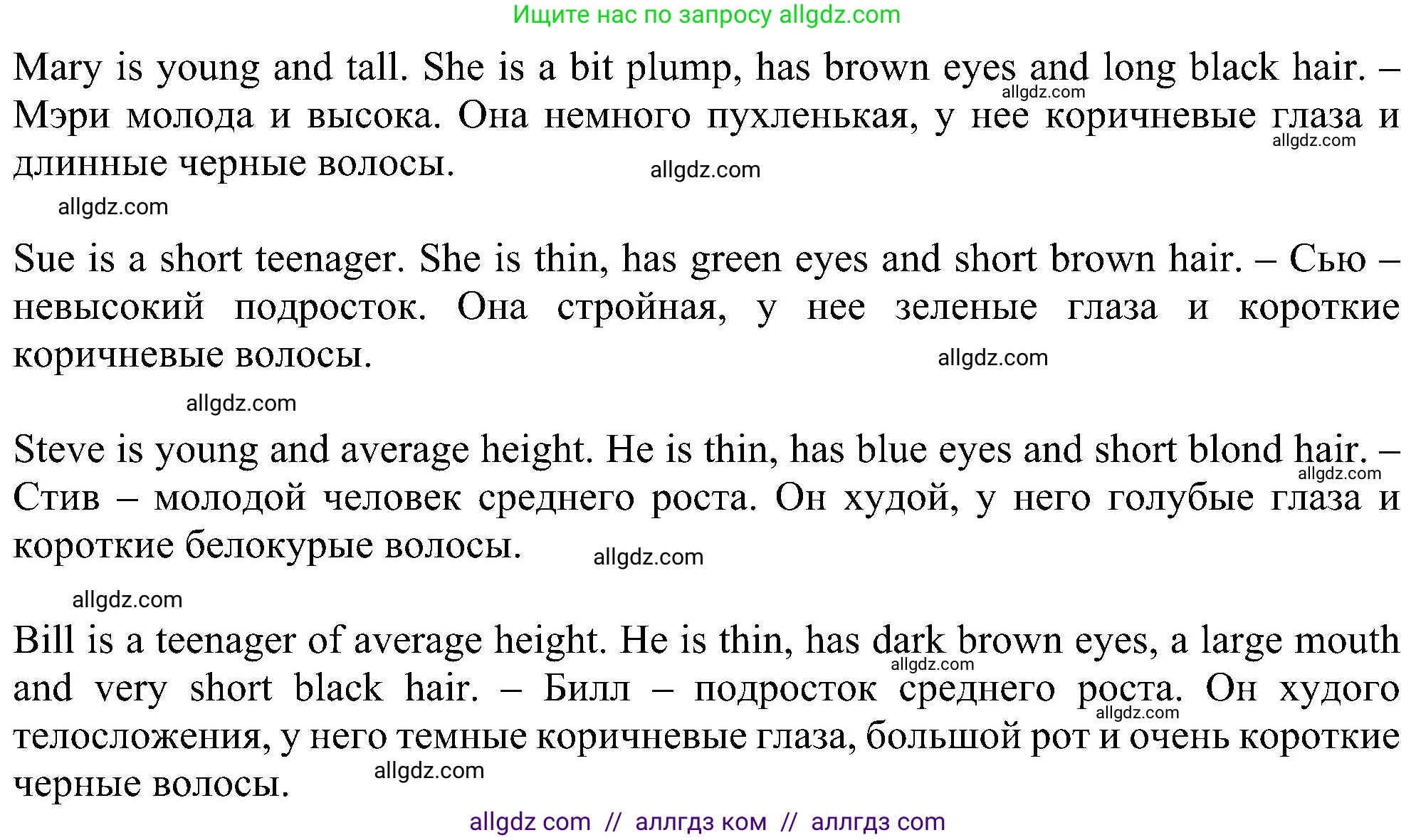 Ищите нас по запросу allgdz.com

Mary is young and tall. She is a bit plump, has brown eyes and long black hair. – Мэри молода и высока. Она немного пухленькая, у нее коричневые глаза и длинные черные волосы.

Sue is a short teenager. She is thin, has green eyes and short brown hair. – Сью – невысокий подросток. Она стройная, у нее зеленые глаза и короткие коричневые волосы.

Steve is young and average height. He is thin, has blue eyes and short blond hair. – Стив – молодой человек среднего роста. Он худой, у него голубые глаза и короткие белокурые волосы.

Bill is a teenager of average height. He is thin, has dark brown eyes, a large mouth and very short black hair. – Билл – подросток среднего роста. Он худого телосложения, у него темные коричневые глаза, большой рот и очень короткие черные волосы.

allgdz com // аллгдз ком // аллгдз com

allgdz.com